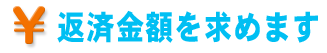 ¥ 返済金額を求めます